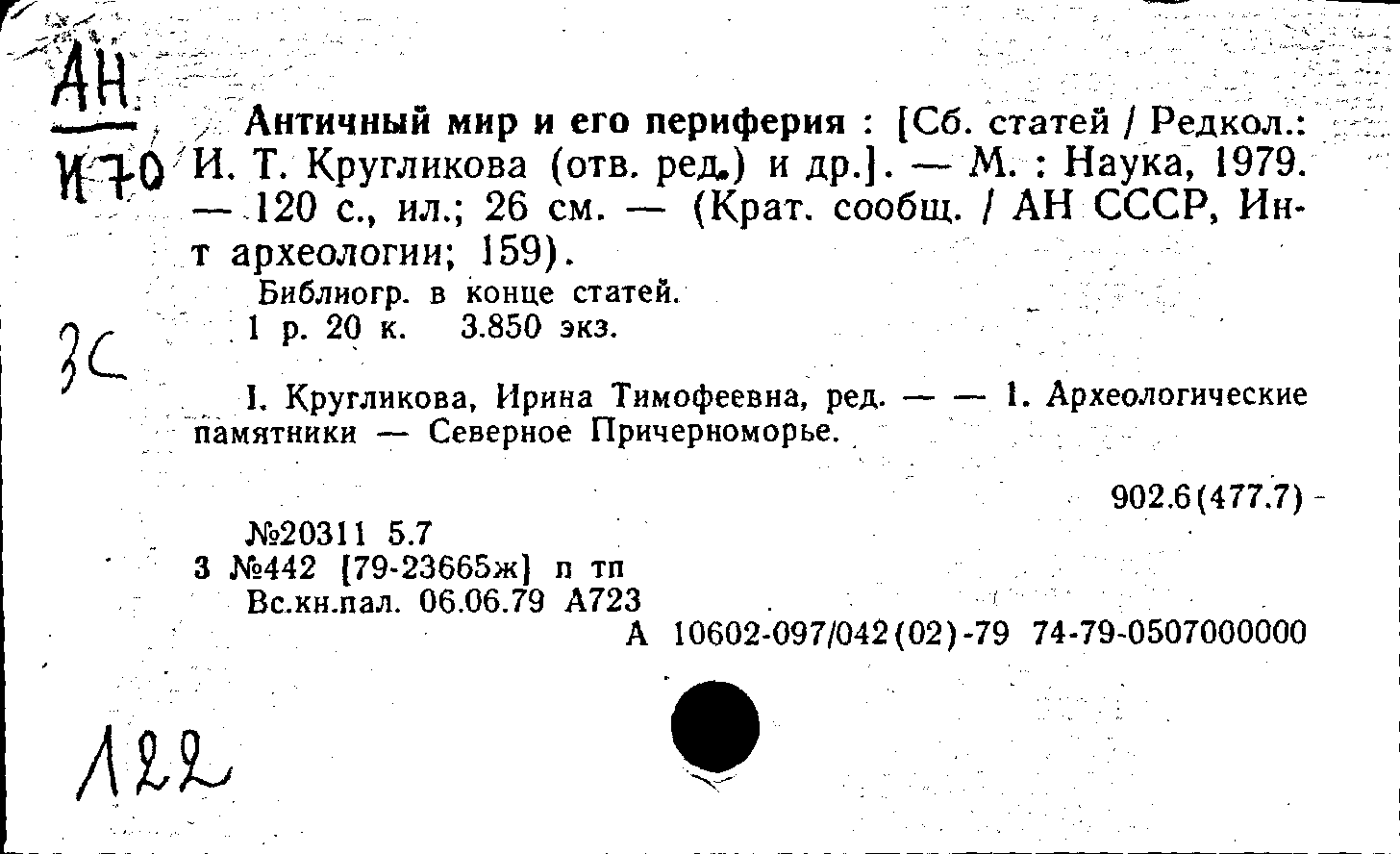 АН
И70

Античный мир и его периферия : [Сб. статей / Редкол.: И. Т. Кругликова (отв. ред.) и др.]. — М. : Наука, 1979. — 120 с., ил.; 26 см. — (Крат. сообщ. / АН СССР, Ин-т археологии; 159).

Библиогр. в конце статей.
1 р. 20 к. 3.850 экз.

3С

I. Кругликова, Ирина Тимофеевна, ред. — — 1. Археологические памятники — Северное Причерноморье.

902.6(477.7)

№20311 5.7
3 №442 [79-23665ж] п тп
Вс.кн.пал. 06.06.79 А723
А 10602-097/042(02)-79 74-79-0507000000

122